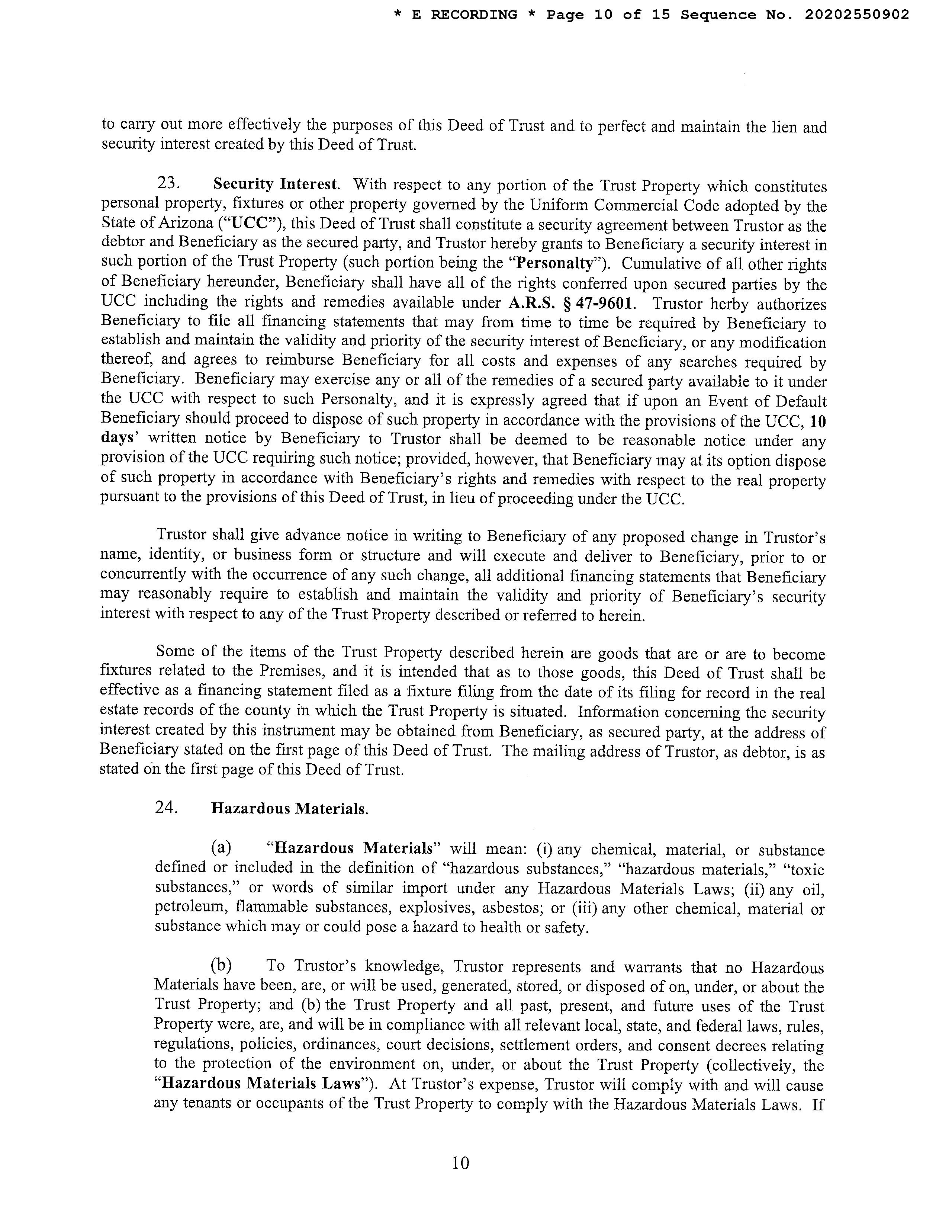 * E RECORDING * Page 10 of 15 Sequence No. 20202550902

to carry out more effectively the purposes of this Deed of Trust and to perfect and maintain the lien and security interest created by this Deed of Trust.

23. Security Interest. With respect to any portion of the Trust Property which constitutes personal property, fixtures or other property governed by the Uniform Commercial Code adopted by the State of Arizona ("UCC"), this Deed of Trust shall constitute a security agreement between Trustor as the debtor and Beneficiary as the secured party, and Trustor hereby grants to Beneficiary a security interest in such portion of the Trust Property (such portion being the "Personalty"). Cumulative of all other rights of Beneficiary hereunder, Beneficiary shall have all of the rights conferred upon secured parties by the UCC including the rights and remedies available under A.R.S. § 47-9601. Trustor herby authorizes Beneficiary to file all financing statements that may from time to time be required by Beneficiary to establish and maintain the validity and priority of the security interest of Beneficiary, or any modification thereof, and agrees to reimburse Beneficiary for all costs and expenses of any searches required by Beneficiary. Beneficiary may exercise any or all of the remedies of a secured party available to it under the UCC with respect to such Personalty, and it is expressly agreed that if upon an Event of Default Beneficiary should proceed to dispose of such property in accordance with the provisions of the UCC, 10 days' written notice by Beneficiary to Trustor shall be deemed to be reasonable notice under any provision of the UCC requiring such notice; provided, however, that Beneficiary may at its option dispose of such property in accordance with Beneficiary's rights and remedies with respect to the real property pursuant to the provisions of this Deed of Trust, in lieu of proceeding under the UCC.

Trustor shall give advance notice in writing to Beneficiary of any proposed change in Trustor's name, identity, or business form or structure and will execute and deliver to Beneficiary, prior to or concurrently with the occurrence of any such change, all additional financing statements that Beneficiary may reasonably require to establish and maintain the validity and priority of Beneficiary's security interest with respect to any of the Trust Property described or referred to herein.

Some of the items of the Trust Property described herein are goods that are or are to become fixtures related to the Premises, and it is intended that as to those goods, this Deed of Trust shall be effective as a financing statement filed as a fixture filing from the date of its filing for record in the real estate records of the county in which the Trust Property is situated. Information concerning the security interest created by this instrument may be obtained from Beneficiary, as secured party, at the address of Beneficiary stated on the first page of this Deed of Trust. The mailing address of Trustor, as debtor, is as stated on the first page of this Deed of Trust.

24. Hazardous Materials.

(a) "Hazardous Materials" will mean: (i) any chemical, material, or substance defined or included in the definition of "hazardous substances," "hazardous materials," "toxic substances," or words of similar import under any Hazardous Materials Laws; (ii) any oil, petroleum, flammable substances, explosives, asbestos; or (iii) any other chemical, material or substance which may or could pose a hazard to health or safety.

(b) To Trustor's knowledge, Trustor represents and warrants that no Hazardous Materials have been, are, or will be used, generated, stored, or disposed of on, under, or about the Trust Property; and (b) the Trust Property and all past, present, and future uses of the Trust Property were, are, and will be in compliance with all relevant local, state, and federal laws, rules, regulations, policies, ordinances, court decisions, settlement orders, and consent decrees relating to the protection of the environment on, under, or about the Trust Property (collectively, the "Hazardous Materials Laws"). At Trustor's expense, Trustor will comply with and will cause any tenants or occupants of the Trust Property to comply with the Hazardous Materials Laws. If

10